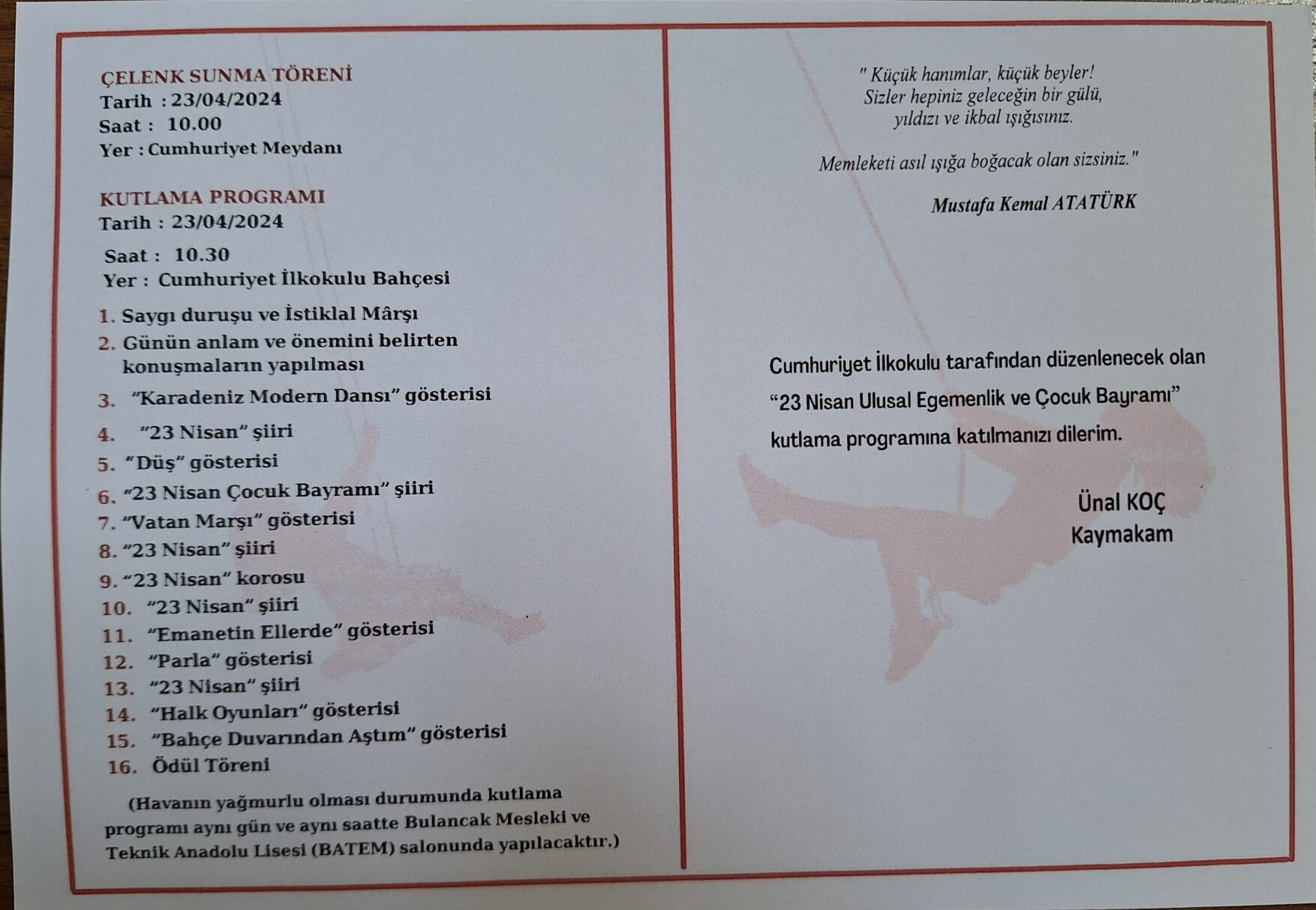 ÇELENK SUNMA TÖRENİ
Tarih : 23/04/2024
Saat : 10.00
Yer : Cumhuriyet Meydanı

KUTLAMA PROGRAMI
Tarih : 23/04/2024
Saat : 10.30
Yer : Cumhuriyet İlkokulu Bahçesi

1. Saygı duruşu ve İstiklal Mârşı
2. Günün anlam ve önemini belirten konuşmaların yapılması
3. "Karadeniz Modern Dansı" gösterisi
4. "23 Nisan" şiiri
5. "Düş" gösterisi
6. "23 Nisan Çocuk Bayramı" şiiri
7. "Vatan Marşı" gösterisi
8. "23 Nisan" şiiri
9. "23 Nisan" korosu
10. "23 Nisan" şiiri
11. "Emanetin Ellerde" gösterisi
12. "Parla" gösterisi
13. "23 Nisan" şiiri
14. "Halk Oyunları" gösterisi
15. "Bahçe Duvarından Aştım" gösterisi
16. Ödül Töreni

(Havanın yağmurlu olması durumunda kutlama programı aynı gün ve aynı saatte Bulancak Mesleki ve Teknik Anadolu Lisesi (BATEM) salonunda yapılacaktır.)

" Küçük hanımlar, küçük beyler!
Sizler hepiniz geleceğin bir gülü,
yıldızı ve ikbal ışığısınız.

Memleketi asıl ışığa boğacak olan sizsiniz."

Mustafa Kemal ATATÜRK

Cumhuriyet İlkokulu tarafından düzenlenecek olan "23 Nisan Ulusal Egemenlik ve Çocuk Bayramı" kutlama programına katılmanızı dilerim.

Ünal KOÇ
Kaymakam